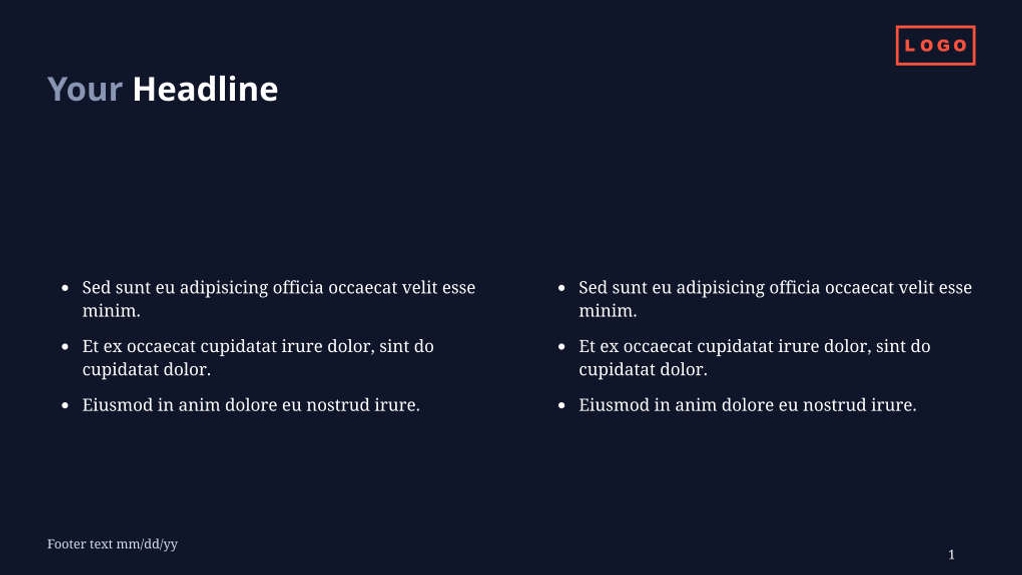 LOGO

Your Headline

- Sed sunt eu adipisicing officia occaecat velit esse minim.
- Et ex occaecat cupidatat irure dolor, sint do cupidatat dolor.
- Eiusmod in anim dolore eu nostrud irure.

- Sed sunt eu adipisicing officia occaecat velit esse minim.
- Et ex occaecat cupidatat irure dolor, sint do cupidatat dolor.
- Eiusmod in anim dolore eu nostrud irure.

Footer text mm/dd/yy

1